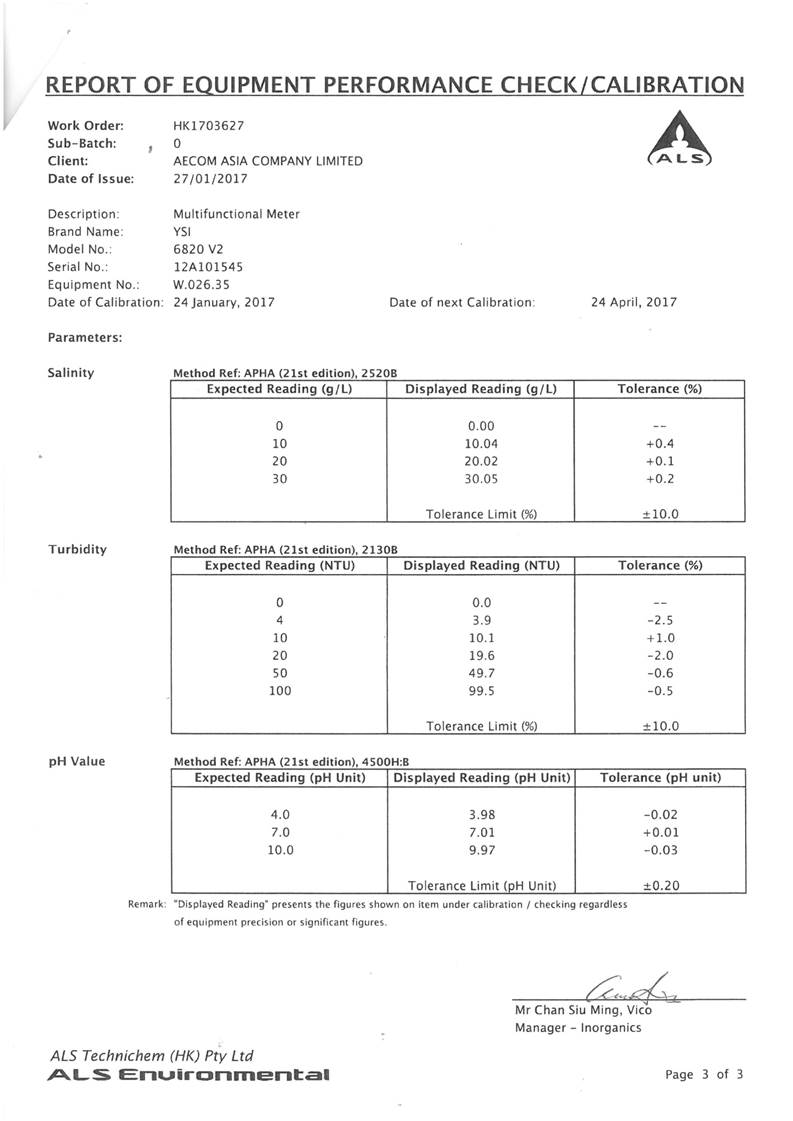 REPORT OF EQUIPMENT PERFORMANCE CHECK/CALIBRATION

Work Order: HK1703627
Sub-Batch: 0
Client: AECOM ASIA COMPANY LIMITED
Date of Issue: 27/01/2017

ALS

Description: Multifunctional Meter
Brand Name: YSI
Model No.: 6820 V2
Serial No.: 12A101545
Equipment No.: W.026.35
Date of Calibration: 24 January, 2017
Date of next Calibration: 24 April, 2017

Parameters:

Salinity

Method Ref: APHA (21st edition), 2520B

| Expected Reading (g/L) | Displayed Reading (g/L) | Tolerance (%) |
|---|---|---|
| 0 | 0.00 | -- |
| 10 | 10.04 | +0.4 |
| 20 | 20.02 | +0.1 |
| 30 | 30.05 | +0.2 |
| | Tolerance Limit (%) | ±10.0 |

Turbidity

Method Ref: APHA (21st edition), 2130B

| Expected Reading (NTU) | Displayed Reading (NTU) | Tolerance (%) |
|---|---|---|
| 0 | 0.0 | -- |
| 4 | 3.9 | -2.5 |
| 10 | 10.1 | +1.0 |
| 20 | 19.6 | -2.0 |
| 50 | 49.7 | -0.6 |
| 100 | 99.5 | -0.5 |
| | Tolerance Limit (%) | ±10.0 |

pH Value

Method Ref: APHA (21st edition), 4500H:B

| Expected Reading (pH Unit) | Displayed Reading (pH Unit) | Tolerance (pH unit) |
|---|---|---|
| 4.0 | 3.98 | -0.02 |
| 7.0 | 7.01 | +0.01 |
| 10.0 | 9.97 | -0.03 |
| | Tolerance Limit (pH Unit) | ±0.20 |

Remark: "Displayed Reading" presents the figures shown on item under calibration / checking regardless of equipment precision or significant figures.

Mr Chan Siu Ming, Vico
Manager - Inorganics

ALS Technichem (HK) Pty Ltd
ALS Environmental

Page 3 of 3